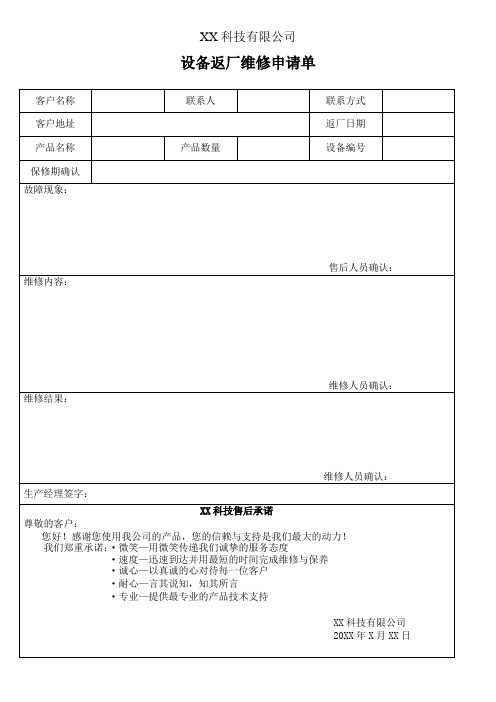 XX 科技有限公司

设备返厂维修申请单

| 客户名称 | | 联系人 | | 联系方式 | |
|---|---|---|---|---|---|
| 客户地址 | | | | 返厂日期 | |
| 产品名称 | | 产品数量 | | 设备编号 | |
| 保修期确认 | | | | | |

故障现象：

售后人员确认：

维修内容：

维修人员确认：

维修结果：

维修人员确认：

生产经理签字：

XX 科技售后承诺

尊敬的客户：

您好！感谢您使用我公司的产品，您的信赖与支持是我们最大的动力！

我们郑重承诺：• 微笑—用微笑传递我们诚挚的服务态度
• 速度—迅速到达并用最短的时间完成维修与保养
• 诚心—以真诚的心对待每一位客户
• 耐心—言其说知，知其所言
• 专业—提供最专业的产品技术支持

XX 科技有限公司
20XX 年 X 月 XX 日